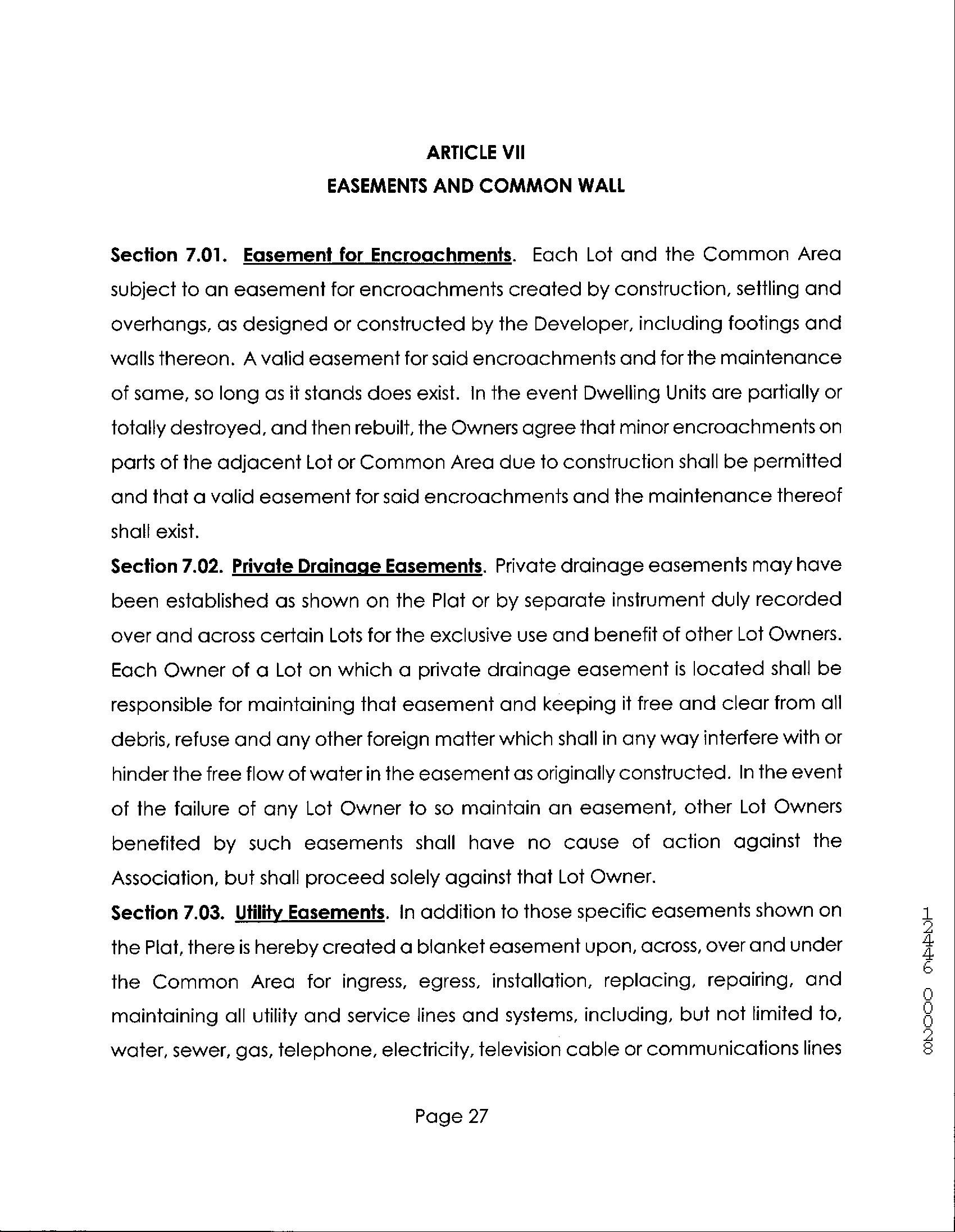 ARTICLE VII
EASEMENTS AND COMMON WALL

Section 7.01. Easement for Encroachments. Each Lot and the Common Area subject to an easement for encroachments created by construction, settling and overhangs, as designed or constructed by the Developer, including footings and walls thereon. A valid easement for said encroachments and for the maintenance of same, so long as it stands does exist. In the event Dwelling Units are partially or totally destroyed, and then rebuilt, the Owners agree that minor encroachments on parts of the adjacent Lot or Common Area due to construction shall be permitted and that a valid easement for said encroachments and the maintenance thereof shall exist.

Section 7.02. Private Drainage Easements. Private drainage easements may have been established as shown on the Plat or by separate instrument duly recorded over and across certain Lots for the exclusive use and benefit of other Lot Owners. Each Owner of a Lot on which a private drainage easement is located shall be responsible for maintaining that easement and keeping it free and clear from all debris, refuse and any other foreign matter which shall in any way interfere with or hinder the free flow of water in the easement as originally constructed. In the event of the failure of any Lot Owner to so maintain an easement, other Lot Owners benefited by such easements shall have no cause of action against the Association, but shall proceed solely against that Lot Owner.

Section 7.03. Utility Easements. In addition to those specific easements shown on the Plat, there is hereby created a blanket easement upon, across, over and under the Common Area for ingress, egress, installation, replacing, repairing, and maintaining all utility and service lines and systems, including, but not limited to, water, sewer, gas, telephone, electricity, television cable or communications lines

12446 00028

Page 27